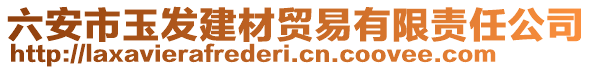 六安市玉发建材贸易有限责任公司
http://laxavierafrederi.cn.coovee.com